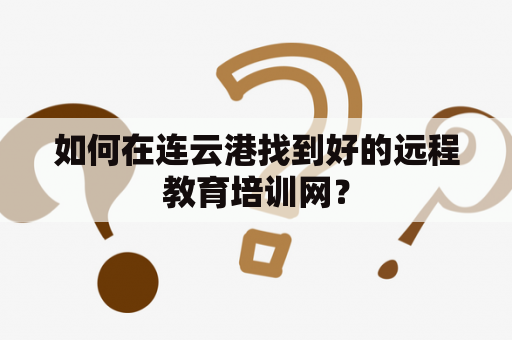 如何在连云港找到好的远程教育培训网？